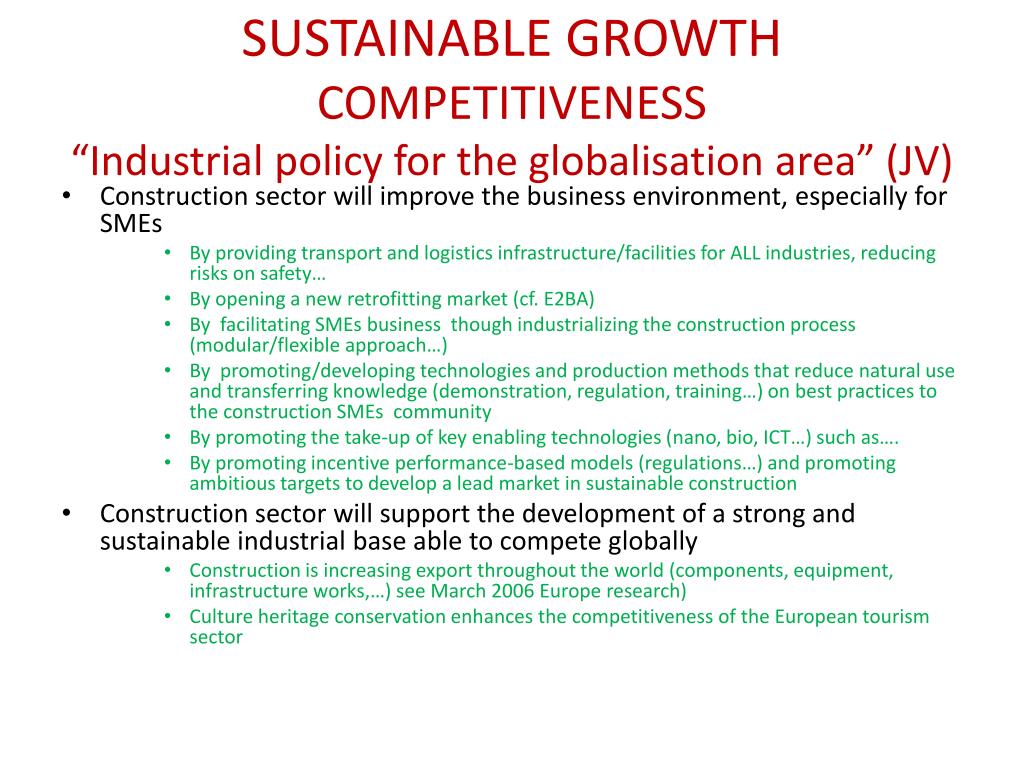 SUSTAINABLE GROWTH
COMPETITIVENESS
“Industrial policy for the globalisation area” (JV)

• Construction sector will improve the business environment, especially for SMEs
  • By providing transport and logistics infrastructure/facilities for ALL industries, reducing risks on safety…
  • By opening a new retrofitting market (cf. E2BA)
  • By facilitating SMEs business though industrializing the construction process (modular/flexible approach…)
  • By promoting/developing technologies and production methods that reduce natural use and transferring knowledge (demonstration, regulation, training…) on best practices to the construction SMEs community
  • By promoting the take-up of key enabling technologies (nano, bio, ICT…) such as….
  • By promoting incentive performance-based models (regulations…) and promoting ambitious targets to develop a lead market in sustainable construction
• Construction sector will support the development of a strong and sustainable industrial base able to compete globally
  • Construction is increasing export throughout the world (components, equipment, infrastructure works,…) see March 2006 Europe research)
  • Culture heritage conservation enhances the competitiveness of the European tourism sector